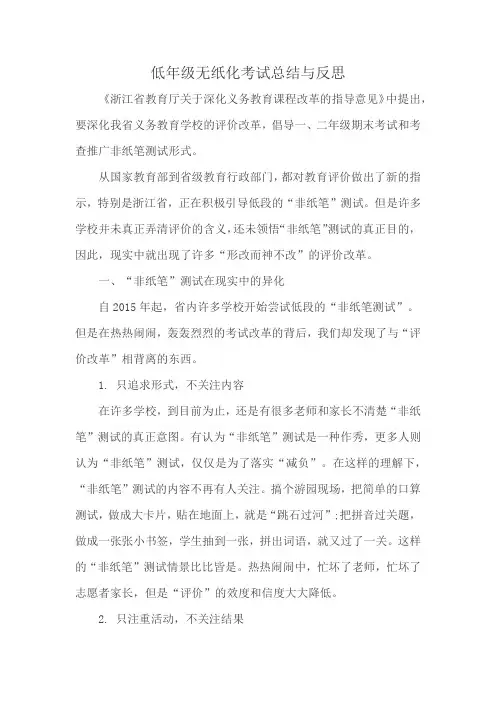 低年级无纸化考试总结与反思

《浙江省教育厅关于深化义务教育课程改革的指导意见》中提出，要深化我省义务教育学校的评价改革，倡导一、二年级期末考试和考查推广非纸笔测试形式。

从国家教育部到省级教育行政部门，都对教育评价做出了新的指示，特别是浙江省，正在积极引导低段的“非纸笔”测试。但是许多学校并未真正弄清评价的含义，还未领悟“非纸笔”测试的真正目的，因此，现实中就出现了许多“形改而神不改”的评价改革。

一、“非纸笔”测试在现实中的异化

自 2015 年起，省内许多学校开始尝试低段的“非纸笔测试”。但是在热热闹闹，轰轰烈烈的考试改革的背后，我们却发现了与“评价改革”相背离的东西。

1. 只追求形式，不关注内容

在许多学校，到目前为止，还是有很多老师和家长不清楚“非纸笔”测试的真正意图。有认为“非纸笔”测试是一种作秀，更多人则认为“非纸笔”测试，仅仅是为了落实“减负”。在这样的理解下，“非纸笔”测试的内容不再有人关注。搞个游园现场，把简单的口算测试，做成大卡片，贴在地面上，就是“跳石过河”；把拼音过关题，做成一张张小书签，学生抽到一张，拼出词语，就又过了一关。这样的“非纸笔”测试情景比比皆是。热热闹闹中，忙坏了老师，忙坏了志愿者家长，但是“评价”的效度和信度大大降低。

2. 只注重活动，不关注结果